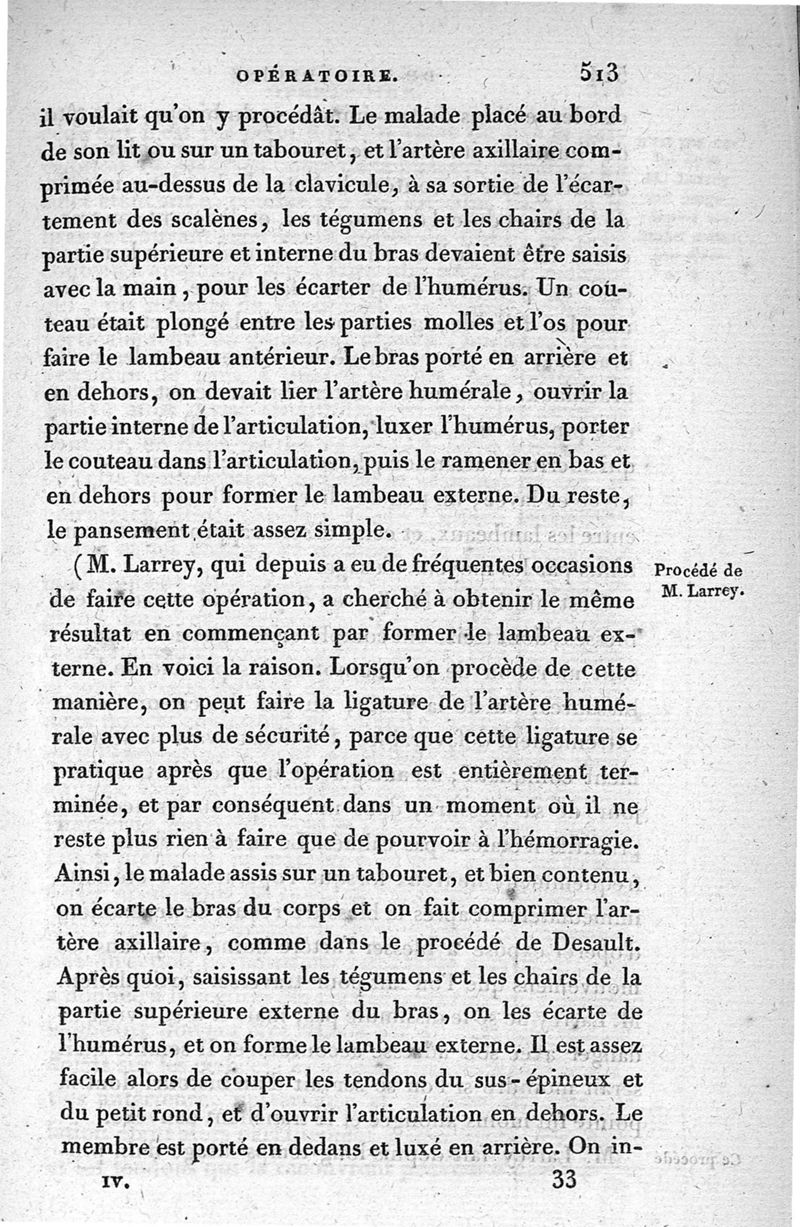 OPÉRATOIRE. 513

il voulait qu'on y procédât. Le malade placé au bord de son lit ou sur un tabouret, et l'artère axillaire comprimée au-dessus de la clavicule, à sa sortie de l'écartement des scalènes, les tégumens et les chairs de la partie supérieure et interne du bras devaient être saisis avec la main, pour les écarter de l'humérus. Un couteau était plongé entre les parties molles et l'os pour faire le lambeau antérieur. Le bras porté en arrière et en dehors, on devait lier l'artère humérale, ouvrir la partie interne de l'articulation, luxer l'humérus, porter le couteau dans l'articulation, puis le ramener en bas et en dehors pour former le lambeau externe. Du reste, le pansement était assez simple.

(M. Larrey, qui depuis a eu de fréquentes occasions de faire cette opération, a cherché à obtenir le même résultat en commençant par former le lambeau externe. En voici la raison. Lorsqu'on procède de cette manière, on peut faire la ligature de l'artère humérale avec plus de sécurité, parce que cette ligature se pratique après que l'opération est entièrement terminée, et par conséquent dans un moment où il ne reste plus rien à faire que de pourvoir à l'hémorragie. Ainsi, le malade assis sur un tabouret, et bien contenu, on écarte le bras du corps et on fait comprimer l'artère axillaire, comme dans le procédé de Desault. Après quoi, saisissant les tégumens et les chairs de la partie supérieure externe du bras, on les écarte de l'humérus, et on forme le lambeau externe. Il est assez facile alors de couper les tendons du sus-épineux et du petit rond, et d'ouvrir l'articulation en dehors. Le membre est porté en dedans et luxé en arrière. On in-

Procédé de M. Larrey.

IV. 33